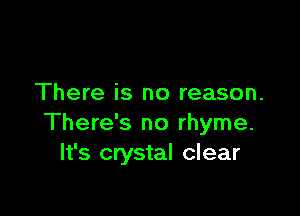 There is no reason.
There's no rhyme.
It's crystal clear